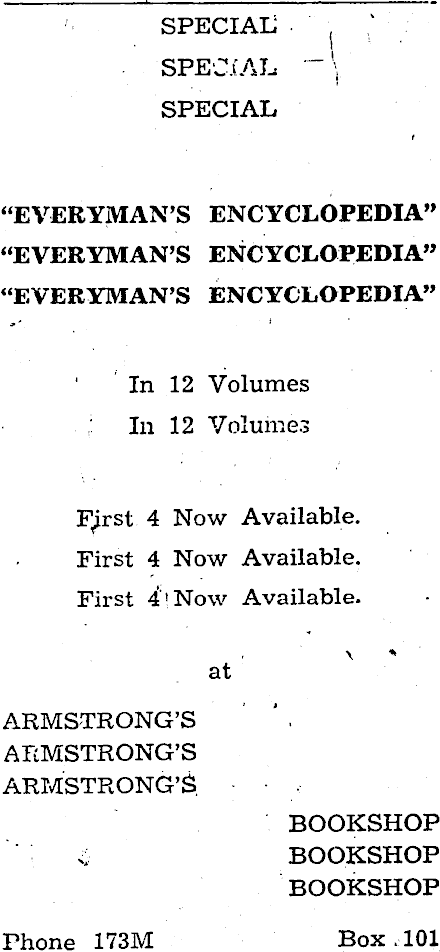 SPECIAL
SPECIAL
SPECIAL

"EVERYMAN'S ENCYCLOPEDIA"
"EVERYMAN'S ENCYCLOPEDIA"
"EVERYMAN'S ENCYCLOPEDIA"

In 12 Volumes
In 12 Volumes

First 4 Now Available.
First 4 Now Available.
First 4 Now Available.

at

ARMSTRONG'S
ARMSTRONG'S
ARMSTRONG'S

BOOKSHOP
BOOKSHOP
BOOKSHOP

Phone 173M

Box 101